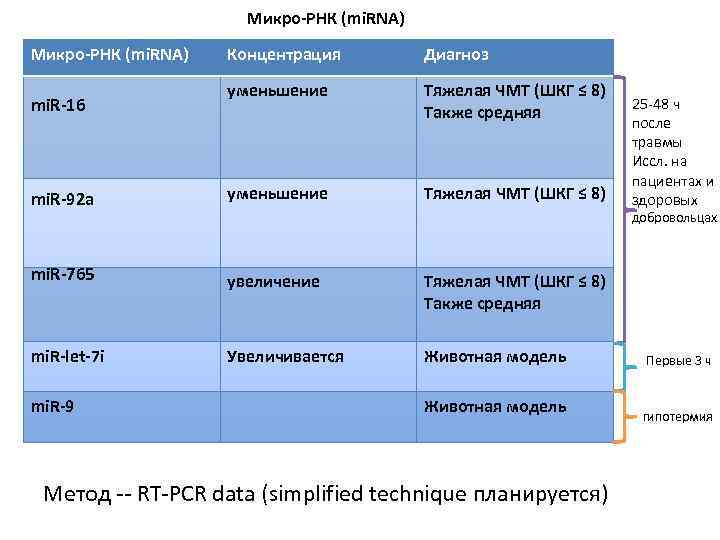 Микро-РНК (miRNA)

| Микро-РНК (miRNA) | Концентрация | Диагноз |
|---|---|---|
| miR-16 | уменьшение | Тяжелая ЧМТ (ШКГ ≤ 8) Также средняя |
| miR-92a | уменьшение | Тяжелая ЧМТ (ШКГ ≤ 8) |
| miR-765 | увеличение | Тяжелая ЧМТ (ШКГ ≤ 8) Также средняя |
| miR-let-7i | Увеличивается | Животная модель |
| miR-9 | | Животная модель |

25-48 ч после травмы Иссл. на пациентах и здоровых добровольцах

Первые 3 ч

гипотермия

Метод -- RT-PCR data (simplified technique планируется)